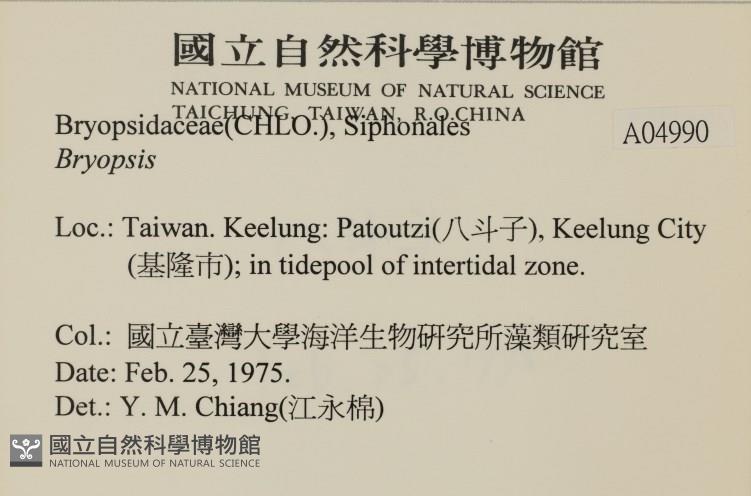 國立自然科學博物館
NATIONAL MUSEUM OF NATURAL SCIENCE
TAICHUNG, TAIWAN, R.O.CHINA

Bryopsidaceae(CHLO.), Siphonales
Bryopsis

A04990

Loc.: Taiwan. Keelung: Patoutzi(八斗子), Keelung City (基隆市); in tidepool of intertidal zone.

Col.: 國立臺灣大學海洋生物研究所藻類研究室
Date: Feb. 25, 1975.
Det.: Y. M. Chiang(江永棉)

國立自然科學博物館
NATIONAL MUSEUM OF NATURAL SCIENCE